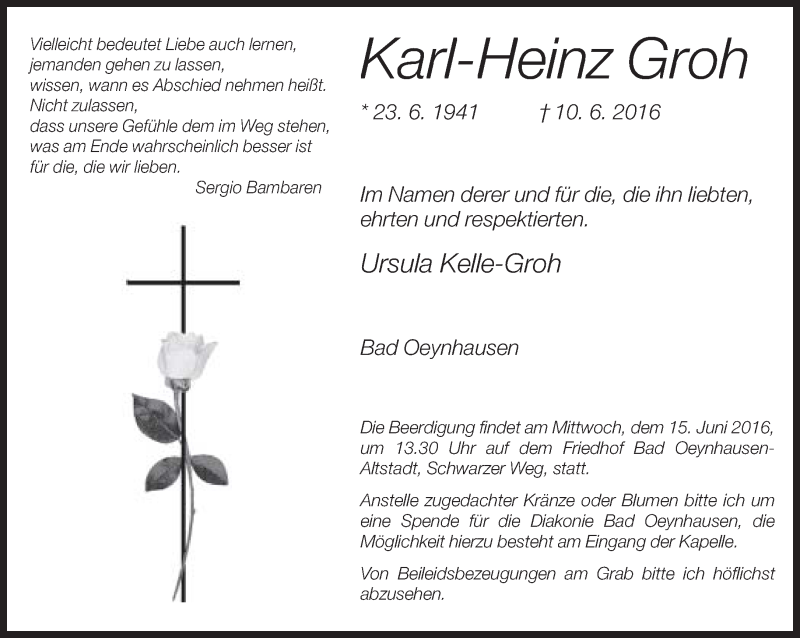 Vielleicht bedeutet Liebe auch lernen,
jemanden gehen zu lassen,
wissen, wann es Abschied nehmen heißt.
Nicht zulassen,
dass unsere Gefühle dem im Weg stehen,
was am Ende wahrscheinlich besser ist
für die, die wir lieben.
Sergio Bambaren

Karl-Heinz Groh

* 23. 6. 1941 † 10. 6. 2016

Im Namen derer und für die, die ihn liebten, ehrten und respektierten.

Ursula Kelle-Groh

Bad Oeynhausen

Die Beerdigung findet am Mittwoch, dem 15. Juni 2016, um 13.30 Uhr auf dem Friedhof Bad Oeynhausen-Altstadt, Schwarzer Weg, statt.

Anstelle zugedachter Kränze oder Blumen bitte ich um eine Spende für die Diakonie Bad Oeynhausen, die Möglichkeit hierzu besteht am Eingang der Kapelle.

Von Beileidsbezeugungen am Grab bitte ich höflichst abzusehen.